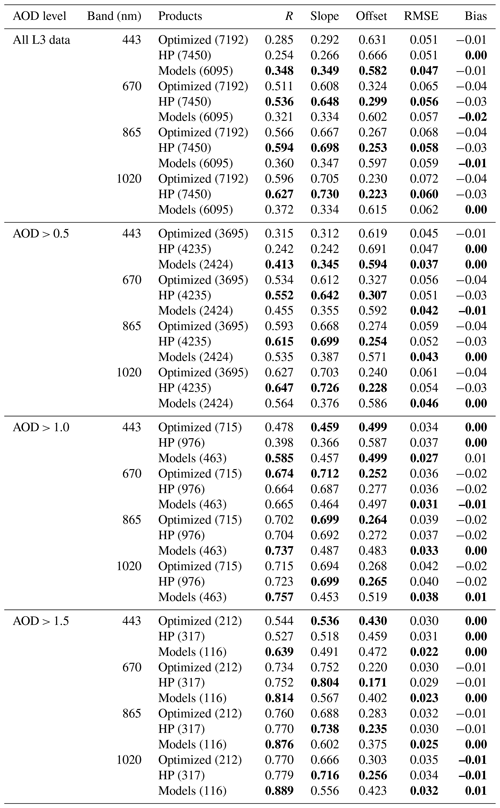 | AOD level | Band (nm) | Products | $R$ | Slope | Offset | RMSE | Bias |
|---|---|---|---|---|---|---|---|
| All L3 data | 443 | Optimized (7192) | 0.285 | 0.292 | 0.631 | 0.051 | −0.01 |
| | | HP (7450) | 0.254 | 0.266 | 0.666 | 0.051 | **0.00** |
| | | Models (6095) | **0.348** | **0.349** | **0.582** | **0.047** | −0.01 |
| | 670 | Optimized (7192) | 0.511 | 0.608 | 0.324 | 0.065 | −0.04 |
| | | HP (7450) | **0.536** | **0.648** | **0.299** | **0.056** | −0.03 |
| | | Models (6095) | 0.321 | 0.334 | 0.602 | 0.057 | **−0.02** |
| | 865 | Optimized (7192) | 0.566 | 0.667 | 0.267 | 0.068 | −0.04 |
| | | HP (7450) | **0.594** | **0.698** | **0.253** | **0.058** | −0.03 |
| | | Models (6095) | 0.360 | 0.347 | 0.597 | 0.059 | **−0.01** |
| | 1020 | Optimized (7192) | 0.596 | 0.705 | 0.230 | 0.072 | −0.04 |
| | | HP (7450) | **0.627** | **0.730** | **0.223** | **0.060** | −0.03 |
| | | Models (6095) | 0.372 | 0.334 | 0.615 | 0.062 | **0.00** |
| AOD > 0.5 | 443 | Optimized (3695) | 0.315 | 0.312 | 0.619 | 0.045 | −0.01 |
| | | HP (4235) | 0.242 | 0.242 | 0.691 | 0.047 | **0.00** |
| | | Models (2424) | **0.413** | **0.345** | **0.594** | **0.037** | **0.00** |
| | 670 | Optimized (3695) | 0.534 | 0.612 | 0.327 | 0.056 | −0.04 |
| | | HP (4235) | **0.552** | **0.642** | **0.307** | 0.051 | −0.03 |
| | | Models (2424) | 0.455 | 0.355 | 0.592 | **0.042** | **−0.01** |
| | 865 | Optimized (3695) | 0.593 | 0.668 | 0.274 | 0.059 | −0.04 |
| | | HP (4235) | **0.615** | **0.699** | **0.254** | 0.052 | −0.03 |
| | | Models (2424) | 0.535 | 0.387 | 0.571 | **0.043** | **0.00** |
| | 1020 | Optimized (3695) | 0.627 | 0.703 | 0.240 | 0.061 | −0.04 |
| | | HP (4235) | **0.647** | **0.726** | **0.228** | 0.054 | −0.03 |
| | | Models (2424) | 0.564 | 0.376 | 0.586 | **0.046** | **0.00** |
| AOD > 1.0 | 443 | Optimized (715) | 0.478 | **0.459** | **0.499** | 0.034 | **0.00** |
| | | HP (976) | 0.398 | 0.366 | 0.587 | 0.037 | **0.00** |
| | | Models (463) | **0.585** | 0.457 | **0.499** | **0.027** | 0.01 |
| | 670 | Optimized (715) | **0.674** | **0.712** | **0.252** | 0.036 | −0.02 |
| | | HP (976) | 0.664 | 0.687 | 0.277 | 0.036 | −0.02 |
| | | Models (463) | 0.665 | 0.464 | 0.497 | **0.031** | **−0.01** |
| | 865 | Optimized (715) | 0.702 | **0.699** | **0.264** | 0.039 | −0.02 |
| | | HP (976) | 0.704 | 0.692 | 0.272 | 0.037 | −0.02 |
| | | Models (463) | **0.737** | 0.487 | 0.483 | **0.033** | **0.00** |
| | 1020 | Optimized (715) | 0.715 | 0.694 | 0.268 | 0.042 | −0.02 |
| | | HP (976) | 0.723 | **0.699** | **0.265** | 0.040 | −0.02 |
| | | Models (463) | **0.757** | 0.453 | 0.519 | **0.038** | **0.01** |
| AOD > 1.5 | 443 | Optimized (212) | 0.544 | **0.536** | **0.430** | 0.030 | **0.00** |
| | | HP (317) | 0.527 | 0.518 | 0.459 | 0.031 | **0.00** |
| | | Models (116) | **0.639** | 0.491 | 0.472 | **0.022** | **0.00** |
| | 670 | Optimized (212) | 0.734 | 0.752 | 0.220 | 0.030 | −0.01 |
| | | HP (317) | 0.752 | **0.804** | **0.171** | 0.029 | −0.01 |
| | | Models (116) | **0.814** | 0.567 | 0.402 | **0.023** | **0.00** |
| | 865 | Optimized (212) | 0.760 | 0.688 | 0.283 | 0.032 | −0.01 |
| | | HP (317) | 0.770 | **0.738** | **0.235** | 0.030 | −0.01 |
| | | Models (116) | **0.876** | 0.602 | 0.375 | **0.025** | **0.00** |
| | 1020 | Optimized (212) | 0.770 | 0.666 | 0.303 | 0.035 | **−0.01** |
| | | HP (317) | 0.779 | **0.716** | **0.256** | 0.034 | **−0.01** |
| | | Models (116) | **0.889** | 0.556 | 0.423 | **0.032** | **0.01** |